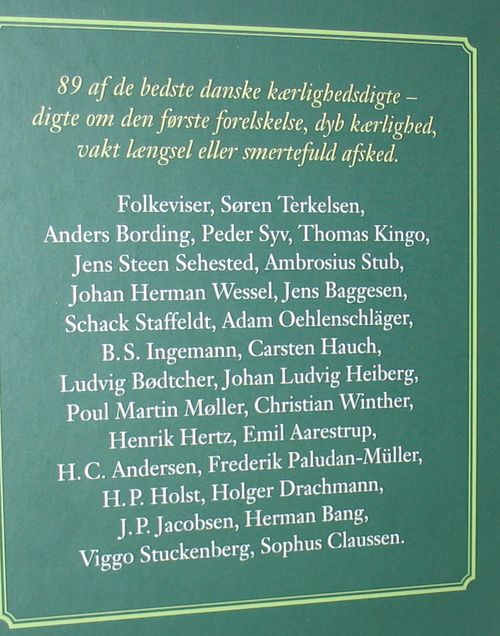 89 af de bedste danske kærlighedsdigte – digte om den første forelskelse, dyb kærlighed, vakt længsel eller smertefuld afsked.

Folkeviser, Søren Terkelsen, Anders Bording, Peder Syv, Thomas Kingo, Jens Steen Sehested, Ambrosius Stub, Johan Herman Wessel, Jens Baggesen, Schack Staffeldt, Adam Oehlenschläger, B.S. Ingemann, Carsten Hauch, Ludvig Bødtcher, Johan Ludvig Heiberg, Poul Martin Møller, Christian Winther, Henrik Hertz, Emil Aarestrup, H.C. Andersen, Frederik Paludan-Müller, H.P. Holst, Holger Drachmann, J.P. Jacobsen, Herman Bang, Viggo Stuckenberg, Sophus Claussen.